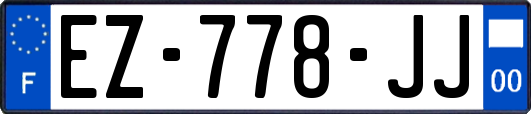 F

EZ-778-JJ

00